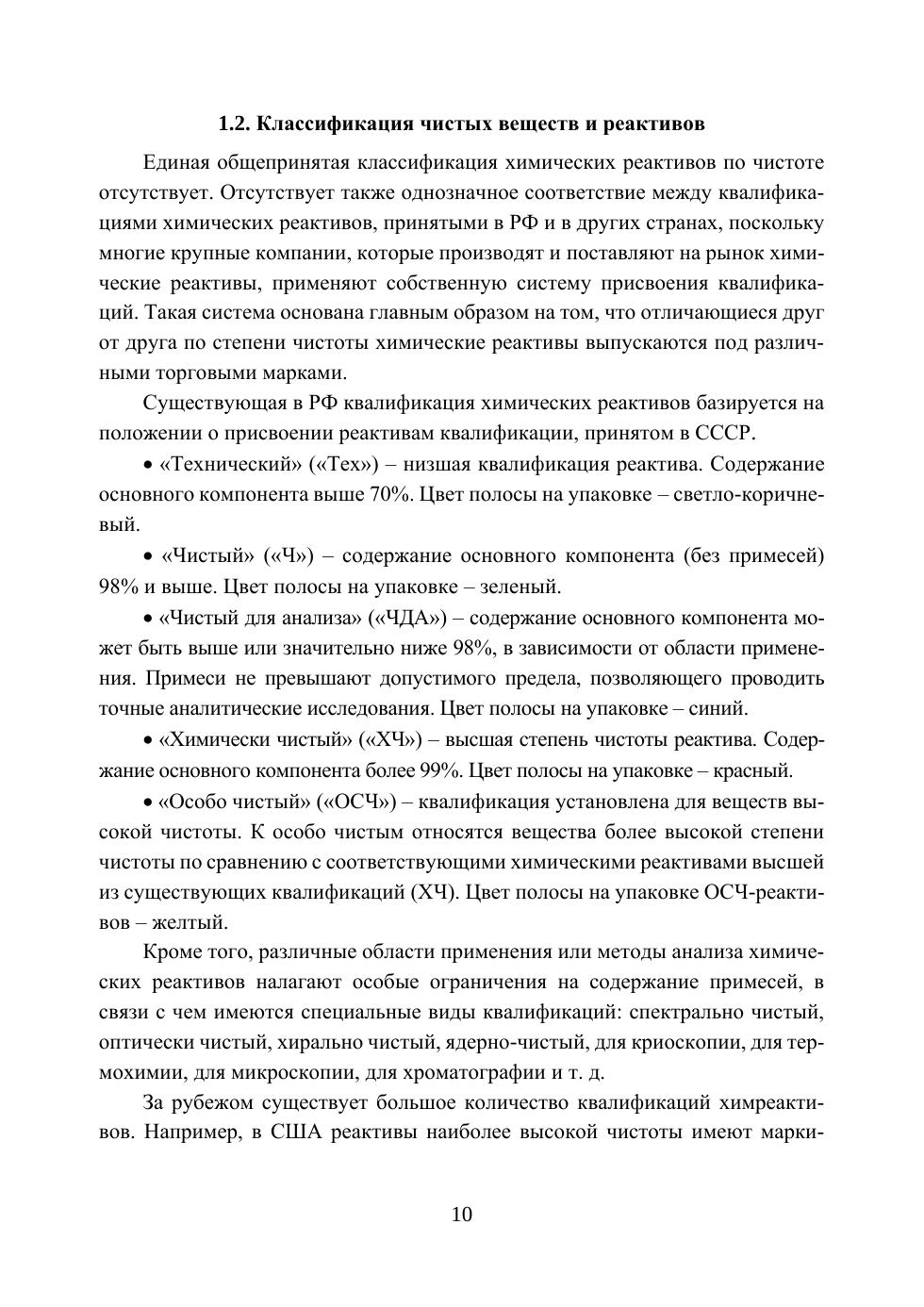 1.2. Классификация чистых веществ и реактивов

Единая общепринятая классификация химических реактивов по чистоте отсутствует. Отсутствует также однозначное соответствие между квалификациями химических реактивов, принятыми в РФ и в других странах, поскольку многие крупные компании, которые производят и поставляют на рынок химические реактивы, применяют собственную систему присвоения квалификаций. Такая система основана главным образом на том, что отличающиеся друг от друга по степени чистоты химические реактивы выпускаются под различными торговыми марками.

Существующая в РФ квалификация химических реактивов базируется на положении о присвоении реактивам квалификации, принятом в СССР.

• «Технический» («Тех») – низшая квалификация реактива. Содержание основного компонента выше 70%. Цвет полосы на упаковке – светло-коричневый.

• «Чистый» («Ч») – содержание основного компонента (без примесей) 98% и выше. Цвет полосы на упаковке – зеленый.

• «Чистый для анализа» («ЧДА») – содержание основного компонента может быть выше или значительно ниже 98%, в зависимости от области применения. Примеси не превышают допустимого предела, позволяющего проводить точные аналитические исследования. Цвет полосы на упаковке – синий.

• «Химически чистый» («ХЧ») – высшая степень чистоты реактива. Содержание основного компонента более 99%. Цвет полосы на упаковке – красный.

• «Особо чистый» («ОСЧ») – квалификация установлена для веществ высокой чистоты. К особо чистым относятся вещества более высокой степени чистоты по сравнению с соответствующими химическими реактивами высшей из существующих квалификаций (ХЧ). Цвет полосы на упаковке ОСЧ-реактивов – желтый.

Кроме того, различные области применения или методы анализа химических реактивов налагают особые ограничения на содержание примесей, в связи с чем имеются специальные виды квалификаций: спектрально чистый, оптически чистый, хирально чистый, ядерно-чистый, для криоскопии, для термохимии, для микроскопии, для хроматографии и т. д.

За рубежом существует большое количество квалификаций химреактивов. Например, в США реактивы наиболее высокой чистоты имеют марки-

10